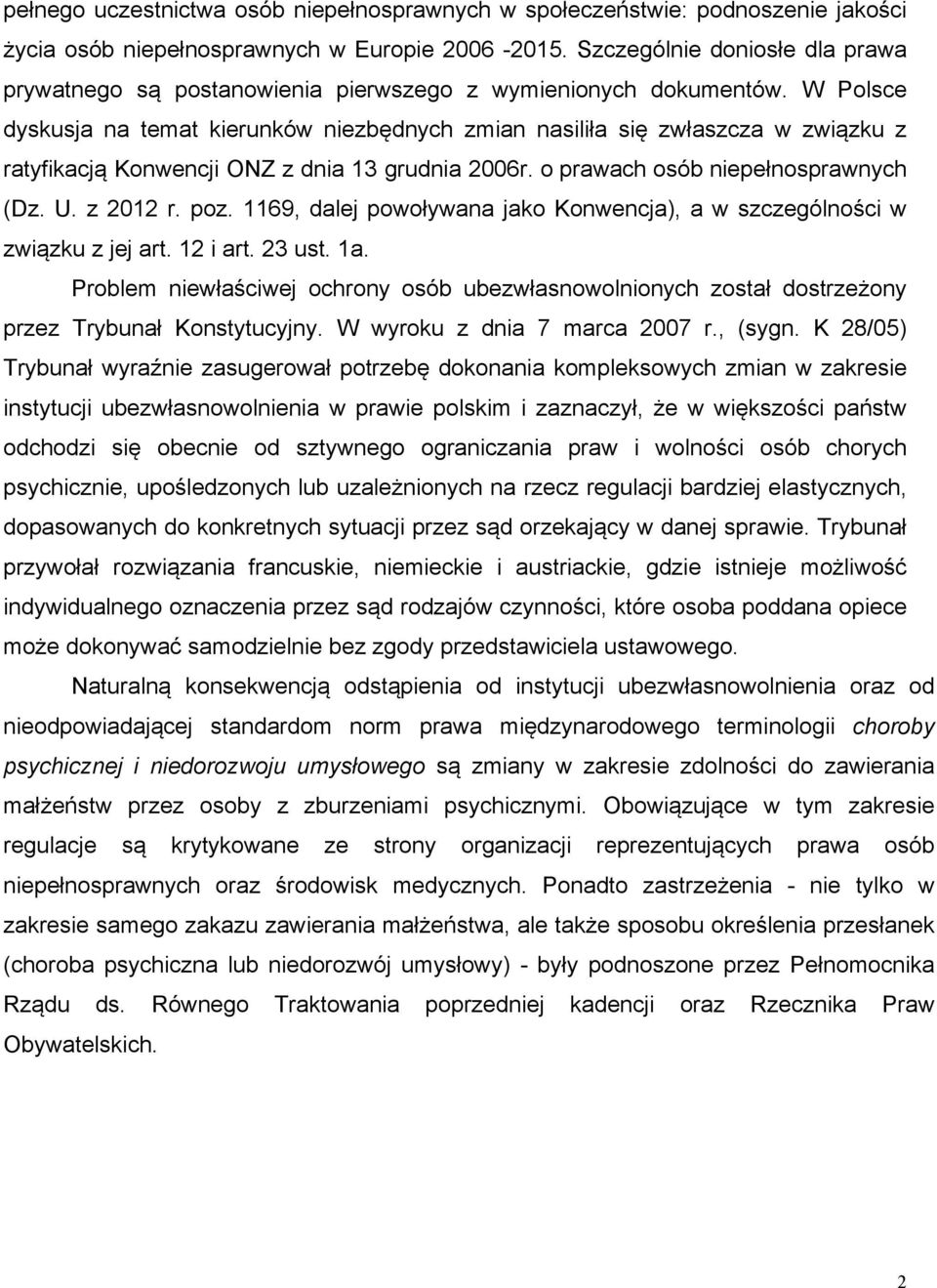 pełnego uczestnictwa osób niepełnosprawnych w społeczeństwie: podnoszenie jakości życia osób niepełnosprawnych w Europie 2006 -2015. Szczególnie doniosłe dla prawa prywatnego są postanowienia pierwszego z wymienionych dokumentów. W Polsce dyskusja na temat kierunków niezbędnych zmian nasiliła się zwłaszcza w związku z ratyfikacją Konwencji ONZ z dnia 13 grudnia 2006r. o prawach osób niepełnosprawnych (Dz. U. z 2012 r. poz. 1169, dalej powoływana jako Konwencja), a w szczególności w związku z jej art. 12 i art. 23 ust. 1a.

Problem niewłaściwej ochrony osób ubezwłasnowolnionych został dostrzeżony przez Trybunał Konstytucyjny. W wyroku z dnia 7 marca 2007 r., (sygn. K 28/05) Trybunał wyraźnie zasugerował potrzebę dokonania kompleksowych zmian w zakresie instytucji ubezwłasnowolnienia w prawie polskim i zaznaczył, że w większości państw odchodzi się obecnie od sztywnego ograniczania praw i wolności osób chorych psychicznie, upośledzonych lub uzależnionych na rzecz regulacji bardziej elastycznych, dopasowanych do konkretnych sytuacji przez sąd orzekający w danej sprawie. Trybunał przywołał rozwiązania francuskie, niemieckie i austriackie, gdzie istnieje możliwość indywidualnego oznaczenia przez sąd rodzajów czynności, które osoba poddana opiece może dokonywać samodzielnie bez zgody przedstawiciela ustawowego.

Naturalną konsekwencją odstąpienia od instytucji ubezwłasnowolnienia oraz od nieodpowiadającej standardom norm prawa międzynarodowego terminologii choroby psychicznej i niedorozwoju umysłowego są zmiany w zakresie zdolności do zawierania małżeństw przez osoby z zburzeniami psychicznymi. Obowiązujące w tym zakresie regulacje są krytykowane ze strony organizacji reprezentujących prawa osób niepełnosprawnych oraz środowisk medycznych. Ponadto zastrzeżenia - nie tylko w zakresie samego zakazu zawierania małżeństwa, ale także sposobu określenia przesłanek (choroba psychiczna lub niedorozwój umysłowy) - były podnoszone przez Pełnomocnika Rządu ds. Równego Traktowania poprzedniej kadencji oraz Rzecznika Praw Obywatelskich.

2